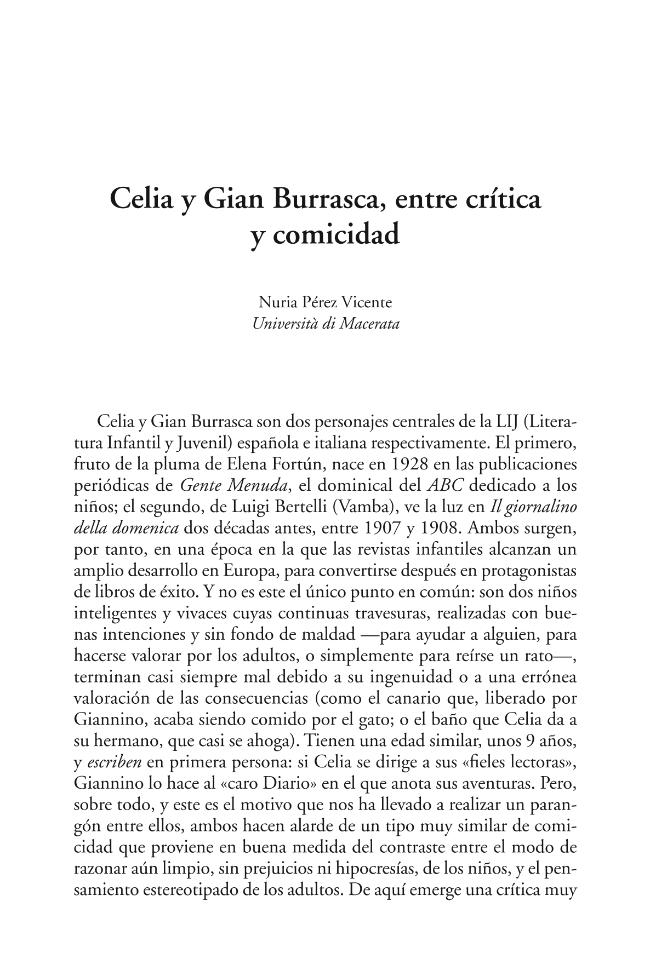 Celia y Gian Burrasca, entre crítica y comicidad

Nuria Pérez Vicente
Università di Macerata

Celia y Gian Burrasca son dos personajes centrales de la LIJ (Literatura Infantil y Juvenil) española e italiana respectivamente. El primero, fruto de la pluma de Elena Fortún, nace en 1928 en las publicaciones periódicas de Gente Menuda, el dominical del ABC dedicado a los niños; el segundo, de Luigi Bertelli (Vamba), ve la luz en Il giornalino della domenica dos décadas antes, entre 1907 y 1908. Ambos surgen, por tanto, en una época en la que las revistas infantiles alcanzan un amplio desarrollo en Europa, para convertirse después en protagonistas de libros de éxito. Y no es este el único punto en común: son dos niños inteligentes y vivaces cuyas continuas travesuras, realizadas con buenas intenciones y sin fondo de maldad —para ayudar a alguien, para hacerse valorar por los adultos, o simplemente para reírse un rato—, terminan casi siempre mal debido a su ingenuidad o a una errónea valoración de las consecuencias (como el canario que, liberado por Giannino, acaba siendo comido por el gato; o el baño que Celia da a su hermano, que casi se ahoga). Tienen una edad similar, unos 9 años, y escriben en primera persona: si Celia se dirige a sus «fieles lectoras», Giannino lo hace al «caro Diario» en el que anota sus aventuras. Pero, sobre todo, y este es el motivo que nos ha llevado a realizar un parangón entre ellos, ambos hacen alarde de un tipo muy similar de comicidad que proviene en buena medida del contraste entre el modo de razonar aún limpio, sin prejuicios ni hipocresías, de los niños, y el pensamiento estereotipado de los adultos. De aquí emerge una crítica muy